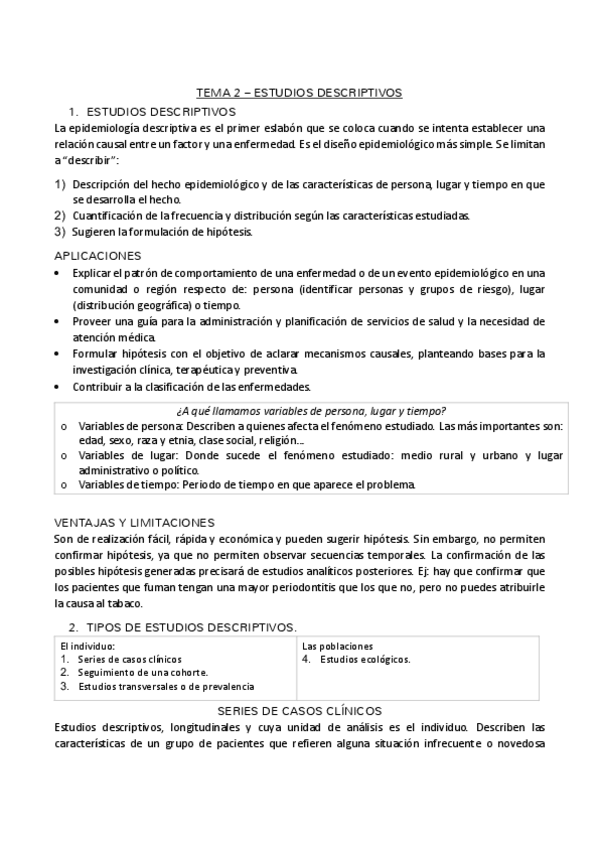 TEMA 2 – ESTUDIOS DESCRIPTIVOS

1. ESTUDIOS DESCRIPTIVOS

La epidemiología descriptiva es el primer eslabón que se coloca cuando se intenta establecer una relación causal entre un factor y una enfermedad. Es el diseño epidemiológico más simple. Se limitan a "describir":

1) Descripción del hecho epidemiológico y de las características de persona, lugar y tiempo en que se desarrolla el hecho.
2) Cuantificación de la frecuencia y distribución según las características estudiadas.
3) Sugieren la formulación de hipótesis.

APLICACIONES

• Explicar el patrón de comportamiento de una enfermedad o de un evento epidemiológico en una comunidad o región respecto de: persona (identificar personas y grupos de riesgo), lugar (distribución geográfica) o tiempo.
• Proveer una guía para la administración y planificación de servicios de salud y la necesidad de atención médica.
• Formular hipótesis con el objetivo de aclarar mecanismos causales, planteando bases para la investigación clínica, terapéutica y preventiva.
• Contribuir a la clasificación de las enfermedades.

¿A qué llamamos variables de persona, lugar y tiempo?
o Variables de persona: Describen a quienes afecta el fenómeno estudiado. Las más importantes son: edad, sexo, raza y etnia, clase social, religión...
o Variables de lugar: Donde sucede el fenómeno estudiado: medio rural y urbano y lugar administrativo o político.
o Variables de tiempo: Periodo de tiempo en que aparece el problema.

VENTAJAS Y LIMITACIONES

Son de realización fácil, rápida y económica y pueden sugerir hipótesis. Sin embargo, no permiten confirmar hipótesis, ya que no permiten observar secuencias temporales. La confirmación de las posibles hipótesis generadas precisará de estudios analíticos posteriores. Ej: hay que confirmar que los pacientes que fuman tengan una mayor periodontitis que los que no, pero no puedes atribuirle la causa al tabaco.

2. TIPOS DE ESTUDIOS DESCRIPTIVOS.

| El individuo:<br>1. Series de casos clínicos<br>2. Seguimiento de una cohorte.<br>3. Estudios transversales o de prevalencia | Las poblaciones<br>4. Estudios ecológicos. |
|---|---|

SERIES DE CASOS CLÍNICOS

Estudios descriptivos, longitudinales y cuya unidad de análisis es el individuo. Describen las características de un grupo de pacientes que refieren alguna situación infrecuente o novedosa